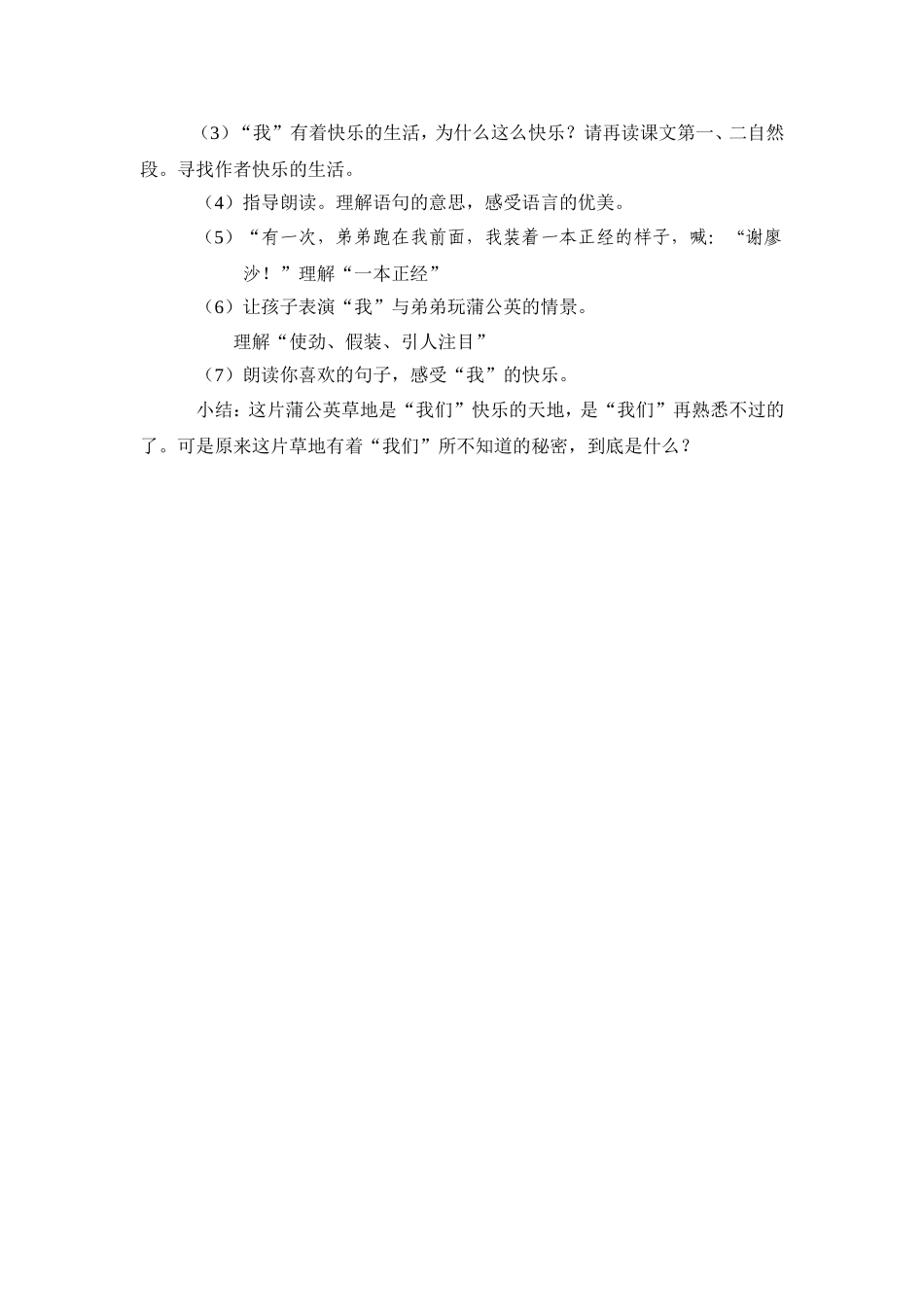 （3）“我”有着快乐的生活，为什么这么快乐？请再读课文第一、二自然段。寻找作者快乐的生活。

（4）指导朗读。理解语句的意思，感受语言的优美。

（5）“有一次，弟弟跑在我前面，我装着一本正经的样子，喊：“谢廖沙！”理解“一本正经”

（6）让孩子表演“我”与弟弟玩蒲公英的情景。

理解“使劲、假装、引人注目”

（7）朗读你喜欢的句子，感受“我”的快乐。

小结：这片蒲公英草地是“我们”快乐的天地，是“我们”再熟悉不过的了。可是原来这片草地有着“我们”所不知道的秘密，到底是什么？